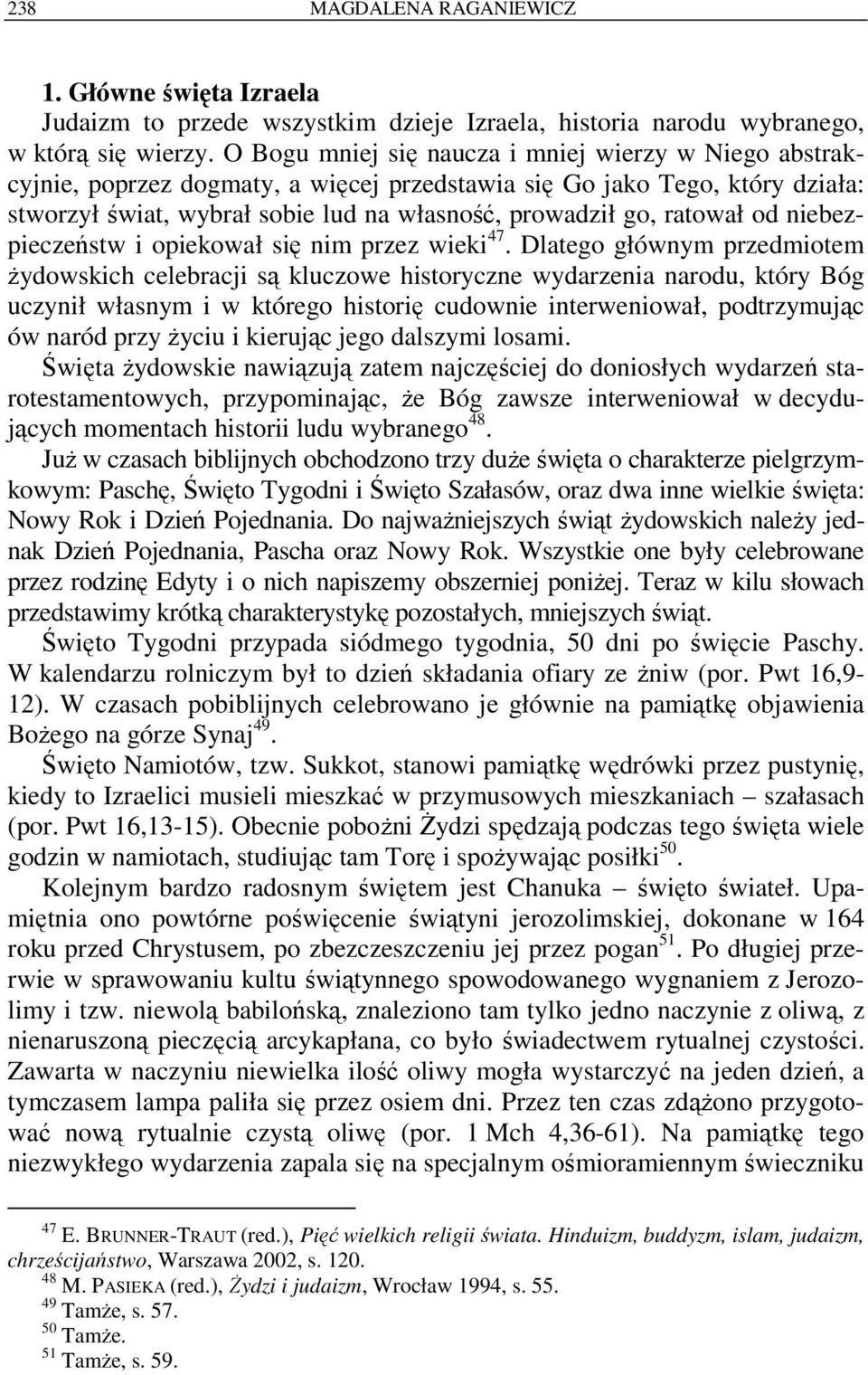 238 MAGDALENA RAGANIEWICZ

1. Główne święta Izraela

Judaizm to przede wszystkim dzieje Izraela, historia narodu wybranego, w którą się wierzy. O Bogu mniej się naucza i mniej wierzy w Niego abstrakcyjnie, poprzez dogmaty, a więcej przedstawia się Go jako Tego, który działa: stworzył świat, wybrał sobie lud na własność, prowadził go, ratował od niebezpieczeństw i opiekował się nim przez wieki$^{47}$. Dlatego głównym przedmiotem żydowskich celebracji są kluczowe historyczne wydarzenia narodu, który Bóg uczynił własnym i w którego historię cudownie interweniował, podtrzymując ów naród przy życiu i kierując jego dalszymi losami.

Święta żydowskie nawiązują zatem najczęściej do doniosłych wydarzeń starotestamentowych, przypominając, że Bóg zawsze interweniował w decydujących momentach historii ludu wybranego$^{48}$.

Już w czasach biblijnych obchodzono trzy duże święta o charakterze pielgrzymkowym: Paschę, Święto Tygodni i Święto Szałasów, oraz dwa inne wielkie święta: Nowy Rok i Dzień Pojednania. Do najważniejszych świąt żydowskich należy jednak Dzień Pojednania, Pascha oraz Nowy Rok. Wszystkie one były celebrowane przez rodzinę Edyty i o nich napiszemy obszerniej poniżej. Teraz w kilu słowach przedstawimy krótką charakterystykę pozostałych, mniejszych świąt.

Święto Tygodni przypada siódmego tygodnia, 50 dni po święcie Paschy. W kalendarzu rolniczym był to dzień składania ofiary ze żniw (por. Pwt 16,9-12). W czasach pobiblijnych celebrowano je głównie na pamiątkę objawienia Bożego na górze Synaj$^{49}$.

Święto Namiotów, tzw. Sukkot, stanowi pamiątkę wędrówki przez pustynię, kiedy to Izraelici musieli mieszkać w przymusowych mieszkaniach – szałasach (por. Pwt 16,13-15). Obecnie pobożni Żydzi spędzają podczas tego święta wiele godzin w namiotach, studiując tam Torę i spożywając posiłki$^{50}$.

Kolejnym bardzo radosnym świętem jest Chanuka – święto świateł. Upamiętnia ono powtórne poświęcenie świątyni jerozolimskiej, dokonane w 164 roku przed Chrystusem, po zbezczeszczeniu jej przez pogan$^{51}$. Po długiej przerwie w sprawowaniu kultu świątynnego spowodowanego wygnaniem z Jerozolimy i tzw. niewolą babilońską, znaleziono tam tylko jedno naczynie z oliwą, z nienaruszoną pieczęcią arcykapłana, co było świadectwem rytualnej czystości. Zawarta w naczyniu niewielka ilość oliwy mogła wystarczyć na jeden dzień, a tymczasem lampa paliła się przez osiem dni. Przez ten czas zdążono przygotować nową rytualnie czystą oliwę (por. 1 Mch 4,36-61). Na pamiątkę tego niezwykłego wydarzenia zapala się na specjalnym ośmioramiennym świeczniku

$^{47}$ E. BRUNNER-TRAUT (red.), Pięć wielkich religii świata. Hinduizm, buddyzm, islam, judaizm, chrześcijaństwo, Warszawa 2002, s. 120.
$^{48}$ M. PASIEKA (red.), Żydzi i judaizm, Wrocław 1994, s. 55.
$^{49}$ Tamże, s. 57.
$^{50}$ Tamże.
$^{51}$ Tamże, s. 59.